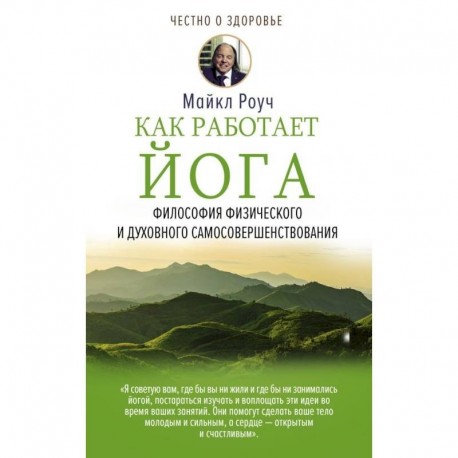 ЧЕСТНО О ЗДОРОВЬЕ

Майкл Роуч

КАК РАБОТАЕТ ЙОГА

ФИЛОСОФИЯ ФИЗИЧЕСКОГО И ДУХОВНОГО САМОСОВЕРШЕНСТВОВАНИЯ

«Я советую вам, где бы вы ни жили и где бы ни занимались йогой, постараться изучать и воплощать эти идеи во время ваших занятий. Они помогут сделать ваше тело молодым и сильным, а сердце — открытым и счастливым».